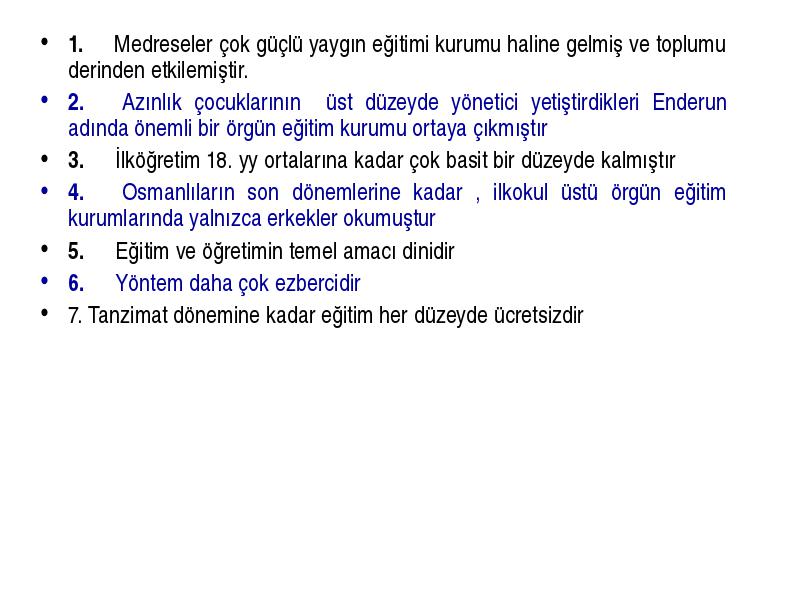 • 1. Medreseler çok güçlü yaygın eğitimi kurumu haline gelmiş ve toplumu derinden etkilemiştir.

• 2. Azınlık çocuklarının üst düzeyde yönetici yetiştirdikleri Enderun adında önemli bir örgün eğitim kurumu ortaya çıkmıştır

• 3. İlköğretim 18. yy ortalarına kadar çok basit bir düzeyde kalmıştır

• 4. Osmanlıların son dönemlerine kadar , ilkokul üstü örgün eğitim kurumlarında yalnızca erkekler okumuştur

• 5. Eğitim ve öğretimin temel amacı dinidir

• 6. Yöntem daha çok ezbercidir

• 7. Tanzimat dönemine kadar eğitim her düzeyde ücretsizdir